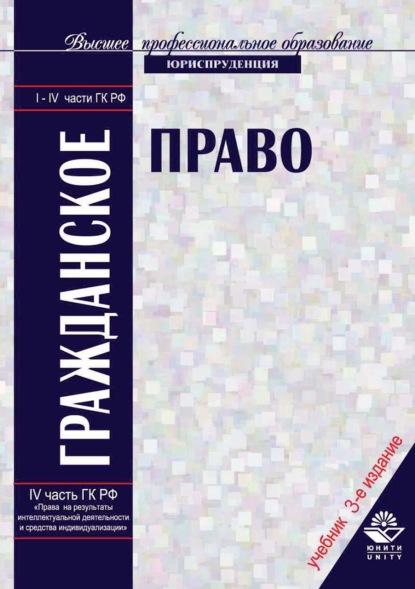 Высшее профессиональное образование
ЮРИСПРУДЕНЦИЯ

I - IV части ГК РФ

ГРАЖДАНСКОЕ

ПРАВО

IV часть ГК РФ
«Права на результаты интеллектуальной деятельности и средства индивидуализации»

учебник 3-е издание

ЮНИТИ
UNITY